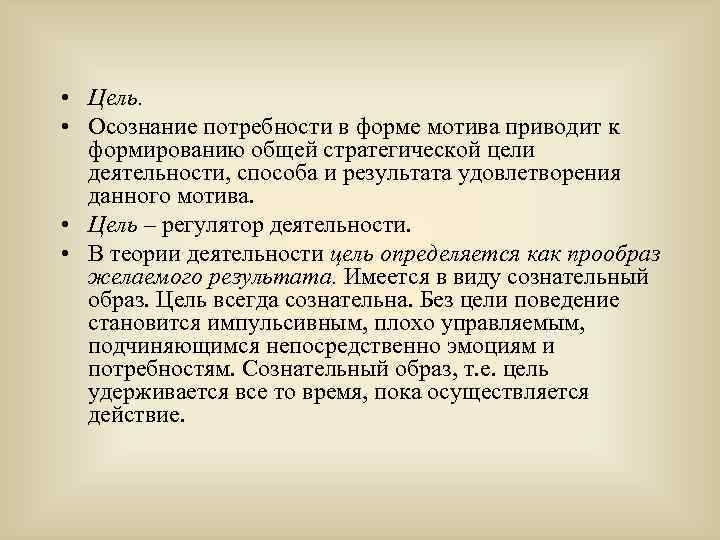 • Цель.

• Осознание потребности в форме мотива приводит к формированию общей стратегической цели деятельности, способа и результата удовлетворения данного мотива.

• Цель – регулятор деятельности.

• В теории деятельности цель определяется как прообраз желаемого результата. Имеется в виду сознательный образ. Цель всегда сознательна. Без цели поведение становится импульсивным, плохо управляемым, подчиняющимся непосредственно эмоциям и потребностям. Сознательный образ, т.е. цель удерживается все то время, пока осуществляется действие.